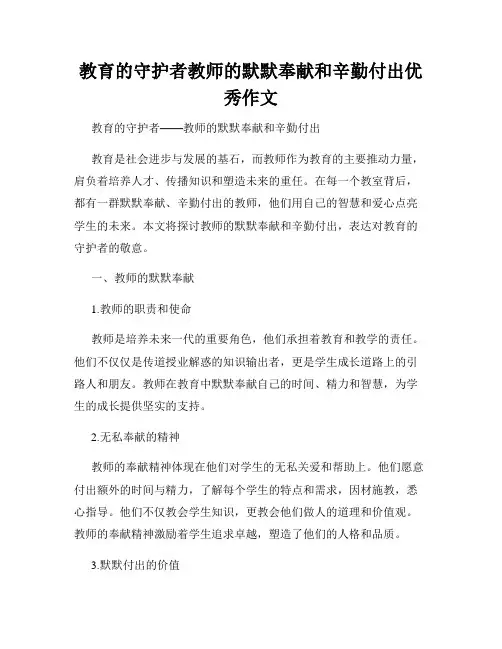 教育的守护者教师的默默奉献和辛勤付出优秀作文

教育的守护者——教师的默默奉献和辛勤付出

教育是社会进步与发展的基石，而教师作为教育的主要推动力量，肩负着培养人才、传播知识和塑造未来的重任。在每一个教室背后，都有一群默默奉献、辛勤付出的教师，他们用自己的智慧和爱心点亮学生的未来。本文将探讨教师的默默奉献和辛勤付出，表达对教育的守护者的敬意。

一、教师的默默奉献

1.教师的职责和使命

教师是培养未来一代的重要角色，他们承担着教育和教学的责任。他们不仅仅是传道授业解惑的知识输出者，更是学生成长道路上的引路人和朋友。教师在教育中默默奉献自己的时间、精力和智慧，为学生的成长提供坚实的支持。

2.无私奉献的精神

教师的奉献精神体现在他们对学生的无私关爱和帮助上。他们愿意付出额外的时间与精力，了解每个学生的特点和需求，因材施教，悉心指导。他们不仅教会学生知识，更教会他们做人的道理和价值观。教师的奉献精神激励着学生追求卓越，塑造了他们的人格和品质。

3.默默付出的价值